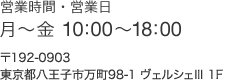 営業時間・営業日
月～金 10:00～18:00

〒192-0903
東京都八王子市万町98-1 ヴェルシェIII 1F